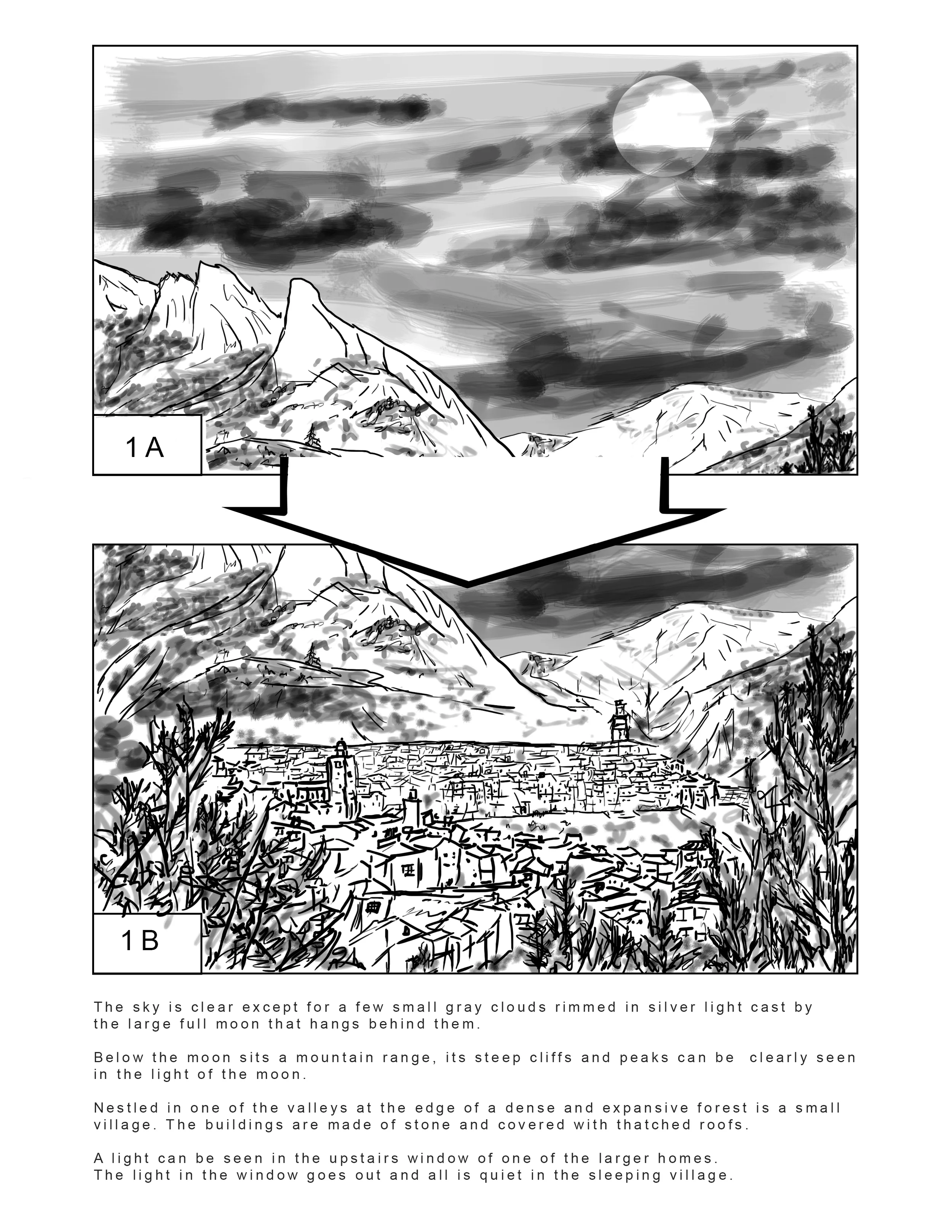 1A

1B

The sky is clear except for a few small gray clouds rimmed in silver light cast by the large full moon that hangs behind them.

Below the moon sits a mountain range, its steep cliffs and peaks can be clearly seen in the light of the moon.

Nestled in one of the valleys at the edge of a dense and expansive forest is a small village. The buildings are made of stone and covered with thatched roofs.

A light can be seen in the upstairs window of one of the larger homes.
The light in the window goes out and all is quiet in the sleeping village.